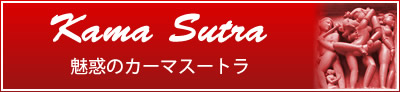 Kama Sutra

魅惑のカーマスートラ